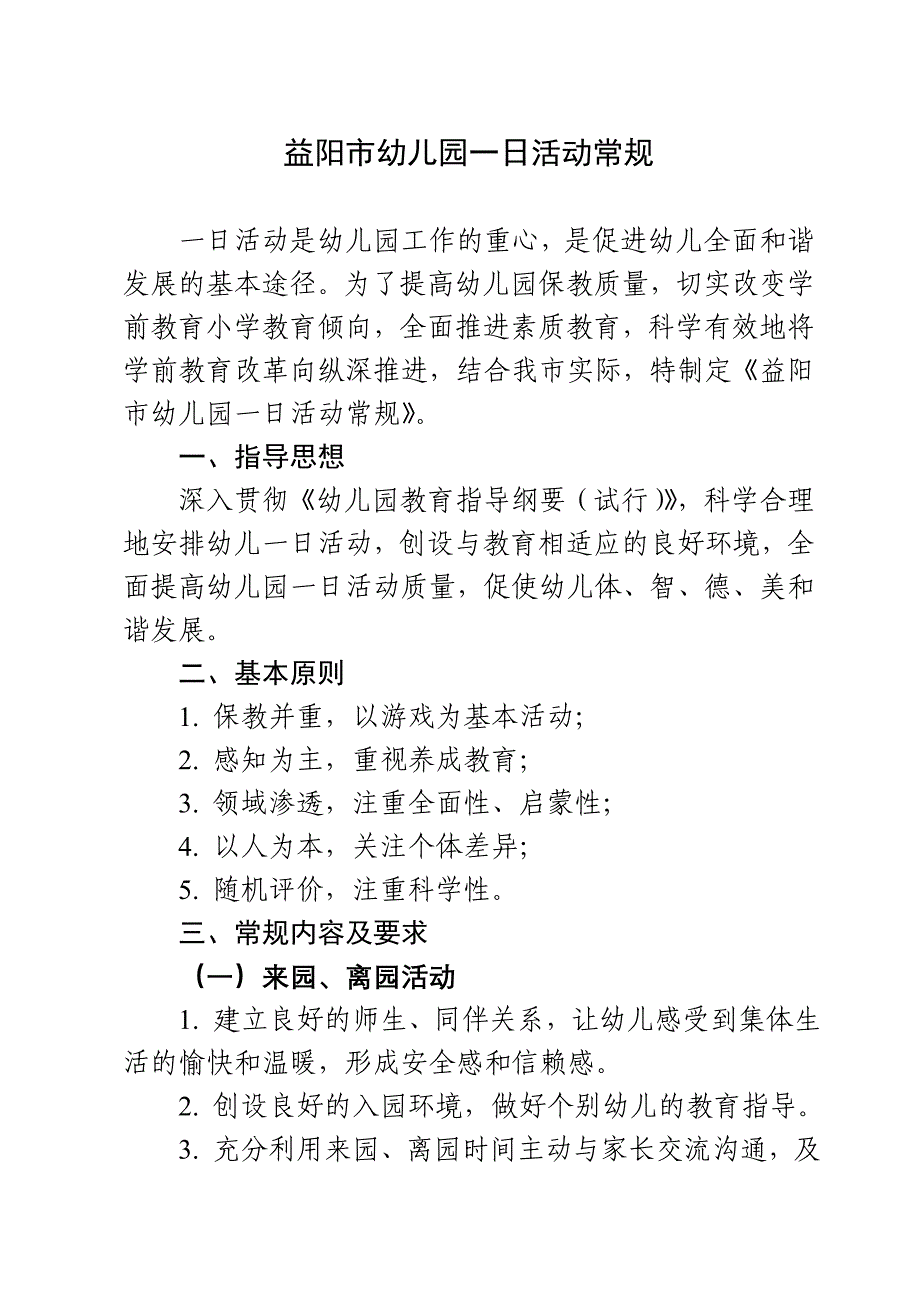 益阳市幼儿园一日活动常规

一日活动是幼儿园工作的重心，是促进幼儿全面和谐发展的基本途径。为了提高幼儿园保教质量，切实改变学前教育小学教育倾向，全面推进素质教育，科学有效地将学前教育改革向纵深推进，结合我市实际，特制定《益阳市幼儿园一日活动常规》。

一、指导思想

深入贯彻《幼儿园教育指导纲要（试行）》，科学合理地安排幼儿一日活动，创设与教育相适应的良好环境，全面提高幼儿园一日活动质量，促使幼儿体、智、德、美和谐发展。

二、基本原则

1. 保教并重，以游戏为基本活动；

2. 感知为主，重视养成教育；

3. 领域渗透，注重全面性、启蒙性；

4. 以人为本，关注个体差异；

5. 随机评价，注重科学性。

三、常规内容及要求

（一）来园、离园活动

1. 建立良好的师生、同伴关系，让幼儿感受到集体生活的愉快和温暖，形成安全感和信赖感。

2. 创设良好的入园环境，做好个别幼儿的教育指导。

3. 充分利用来园、离园时间主动与家长交流沟通，及